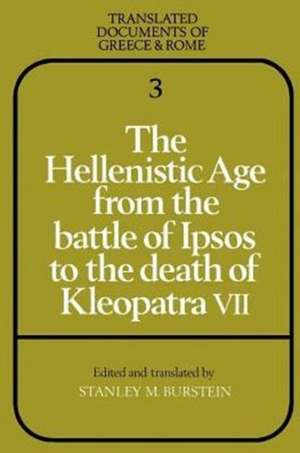 TRANSLATED
DOCUMENTS OF
GREECE & ROME

3

The Hellenistic Age from the battle of Ipsos to the death of Kleopatra VII

Edited and translated by
STANLEY M. BURSTEIN